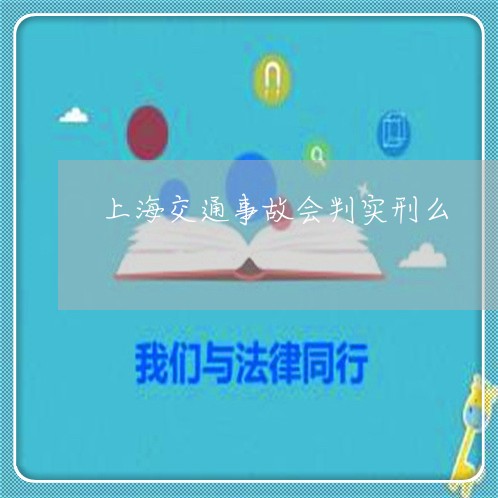 上海交通事故会判实刑么

我们与法律同行